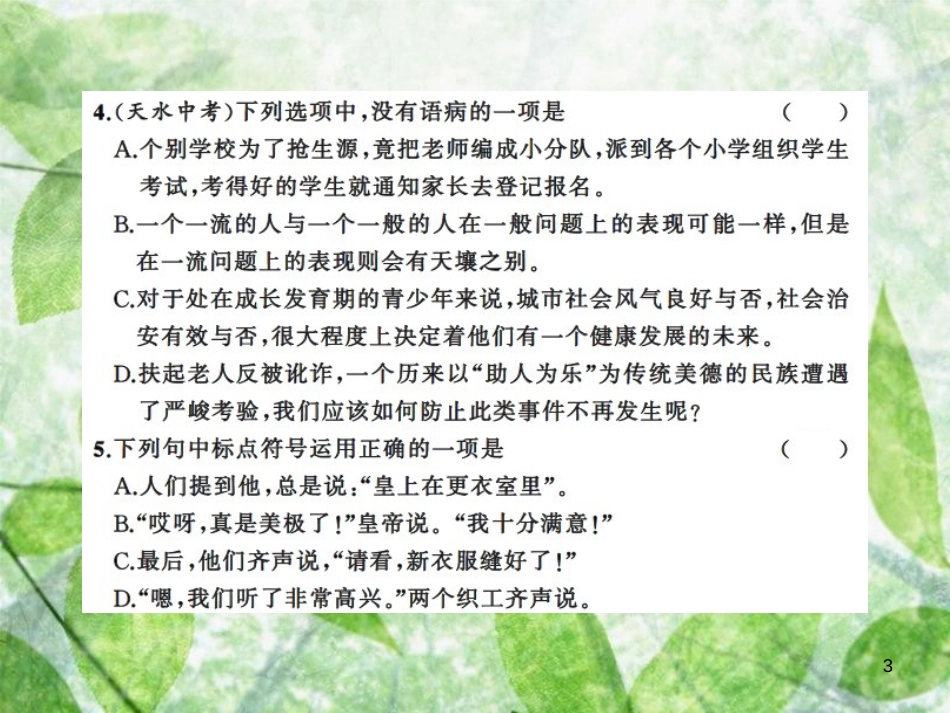 4.(天水中考)下列选项中,没有语病的一项是　　(　　)

A.个别学校为了抢生源,竟把老师编成小分队,派到各个小学组织学生考试,考得好的学生就通知家长去登记报名。

B.一个一流的人与一个一般的人在一般问题上的表现可能一样,但是在一流问题上的表现则会有天壤之别。

C.对于处在成长发育期的青少年来说,城市社会风气良好与否,社会治安有效与否,很大程度上决定着他们有一个健康发展的未来。

D.扶起老人反被讹诈,一个历来以“助人为乐”为传统美德的民族遭遇了严峻考验,我们应该如何防止此类事件不再发生呢?

5.下列句中标点符号运用正确的一项是　　(　　)

A.人们提到他,总是说:“皇上在更衣室里”。

B.“哎呀,真是美极了!”皇帝说。“我十分满意!”

C.最后,他们齐声说,“请看,新衣服缝好了!”

D.“嗯,我们听了非常高兴。”两个织工齐声说。

3